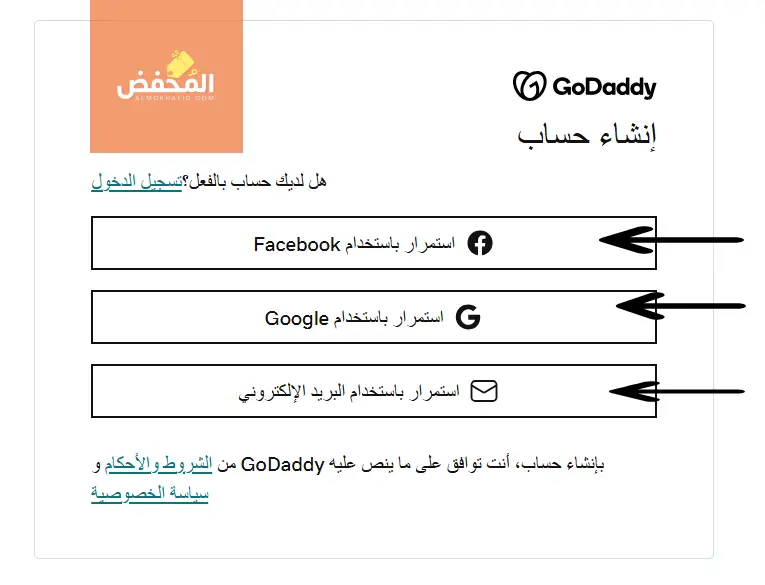 المُخفض
ALMOKHAFID.COM

GoDaddy

إنشاء حساب

هل لديك حساب بالفعل؟تسجيل الدخول

استمرار باستخدام Facebook

استمرار باستخدام Google

استمرار باستخدام البريد الإلكتروني

بإنشاء حساب، أنت توافق على ما ينص عليه GoDaddy من الشروط والأحكام و سياسة الخصوصية